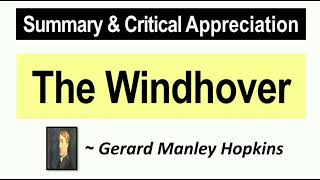 Summary & Critical Appreciation

The Windhover

~ Gerard Manley Hopkins